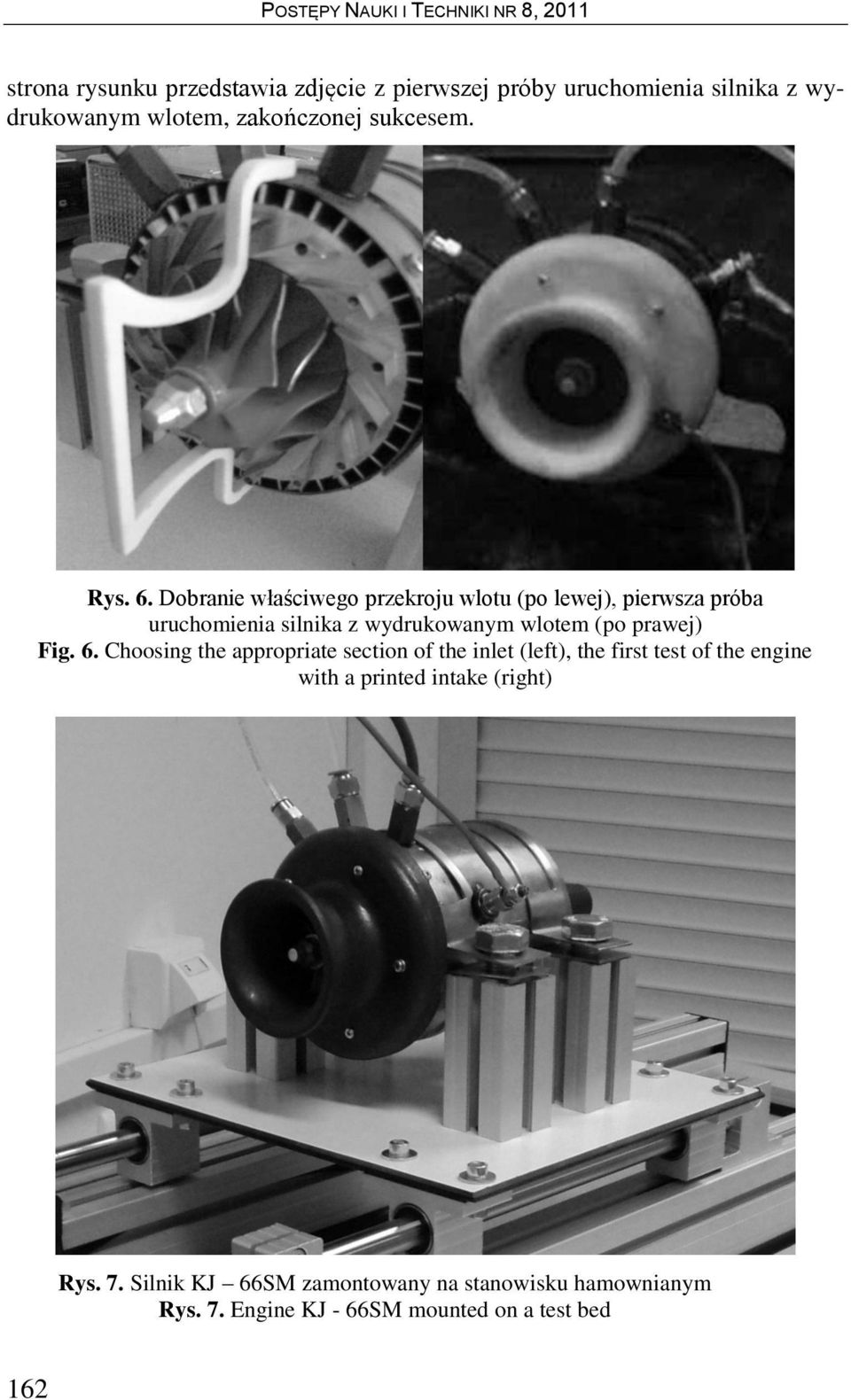 POSTĘPY NAUKI I TECHNIKI NR 8, 2011

strona rysunku przedstawia zdjęcie z pierwszej próby uruchomienia silnika z wydrukowanym wlotem, zakończonej sukcesem.

Rys. 6. Dobranie właściwego przekroju wlotu (po lewej), pierwsza próba uruchomienia silnika z wydrukowanym wlotem (po prawej)
Fig. 6. Choosing the appropriate section of the inlet (left), the first test of the engine with a printed intake (right)

Rys. 7. Silnik KJ – 66SM zamontowany na stanowisku hamownianym
Rys. 7. Engine KJ - 66SM mounted on a test bed

162